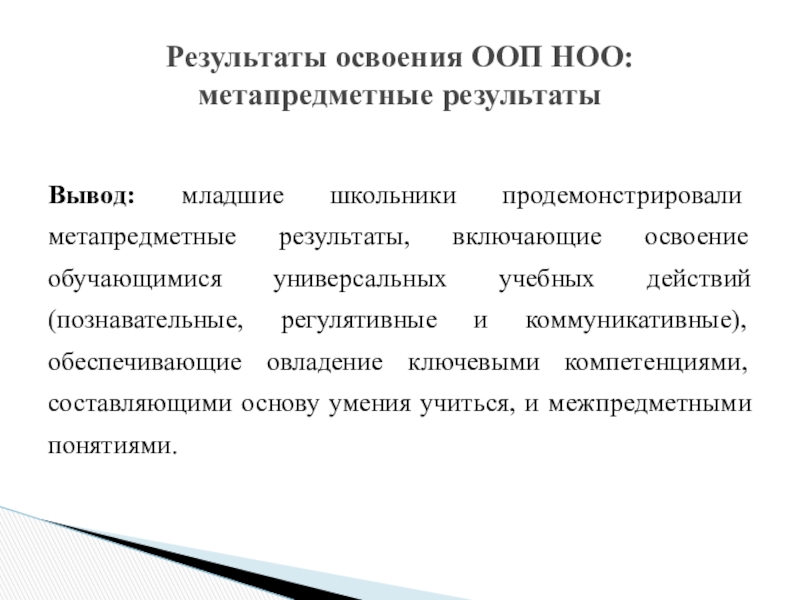 Результаты освоения ООП НОО: метапредметные результаты

Вывод: младшие школьники продемонстрировали метапредметные результаты, включающие освоение обучающимися универсальных учебных действий (познавательные, регулятивные и коммуникативные), обеспечивающие овладение ключевыми компетенциями, составляющими основу умения учиться, и межпредметными понятиями.